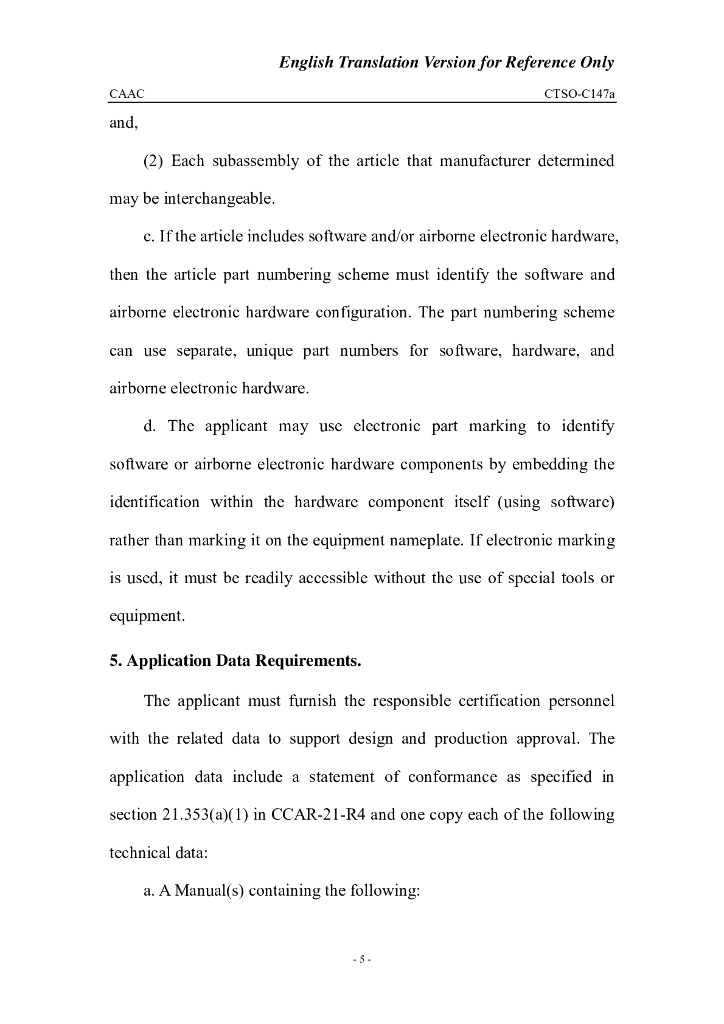 English Translation Version for Reference Only

CAAC

CTSO-C147a

and,

(2) Each subassembly of the article that manufacturer determined may be interchangeable.

c. If the article includes software and/or airborne electronic hardware, then the article part numbering scheme must identify the software and airborne electronic hardware configuration. The part numbering scheme can use separate, unique part numbers for software, hardware, and airborne electronic hardware.

d. The applicant may use electronic part marking to identify software or airborne electronic hardware components by embedding the identification within the hardware component itself (using software) rather than marking it on the equipment nameplate. If electronic marking is used, it must be readily accessible without the use of special tools or equipment.

5. Application Data Requirements.

The applicant must furnish the responsible certification personnel with the related data to support design and production approval. The application data include a statement of conformance as specified in section 21.353(a)(1) in CCAR-21-R4 and one copy each of the following technical data:

a. A Manual(s) containing the following:

- 5 -